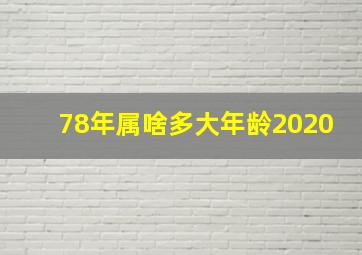 78年属啥多大年龄2020